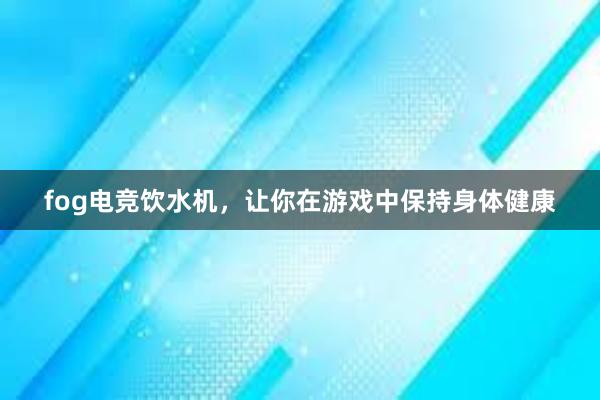 fog电竞饮水机，让你在游戏中保持身体健康